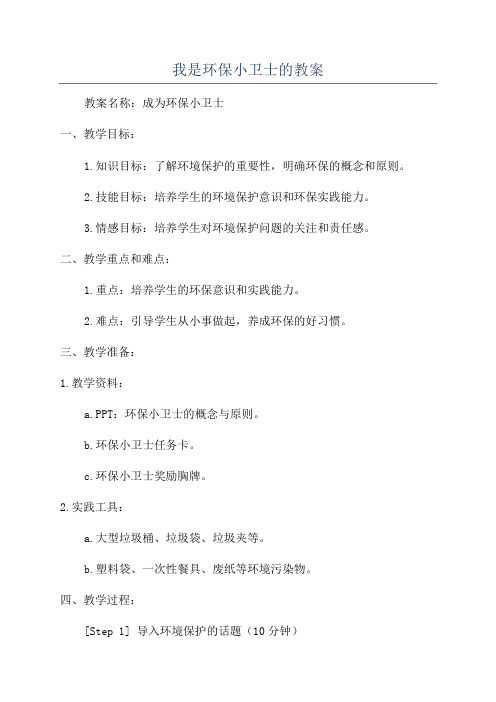 我是环保小卫士的教案

教案名称：成为环保小卫士

一、教学目标：

1.知识目标：了解环境保护的重要性，明确环保的概念和原则。

2.技能目标：培养学生的环境保护意识和环保实践能力。

3.情感目标：培养学生对环境保护问题的关注和责任感。

二、教学重点和难点：

1.重点：培养学生的环保意识和实践能力。

2.难点：引导学生从小事做起，养成环保的好习惯。

三、教学准备：

1.教学资料：

a.PPT：环保小卫士的概念与原则。

b.环保小卫士任务卡。

c.环保小卫士奖励胸牌。

2.实践工具：

a.大型垃圾桶、垃圾袋、垃圾夹等。

b.塑料袋、一次性餐具、废纸等环境污染物。

四、教学过程：

[Step 1] 导入环境保护的话题（10分钟）